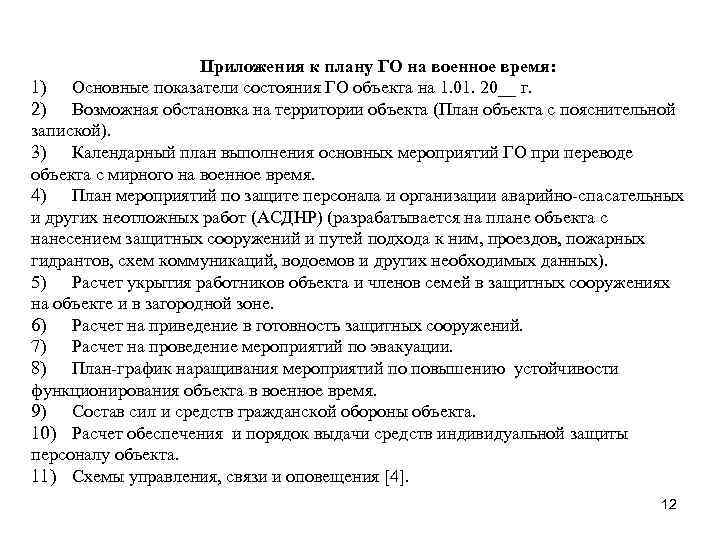 Приложения к плану ГО на военное время:

1) Основные показатели состояния ГО объекта на 1.01. 20__ г.

2) Возможная обстановка на территории объекта (План объекта с пояснительной запиской).

3) Календарный план выполнения основных мероприятий ГО при переводе объекта с мирного на военное время.

4) План мероприятий по защите персонала и организации аварийно-спасательных и других неотложных работ (АСДНР) (разрабатывается на плане объекта с нанесением защитных сооружений и путей подхода к ним, проездов, пожарных гидрантов, схем коммуникаций, водоемов и других необходимых данных).

5) Расчет укрытия работников объекта и членов семей в защитных сооружениях на объекте и в загородной зоне.

6) Расчет на приведение в готовность защитных сооружений.

7) Расчет на проведение мероприятий по эвакуации.

8) План-график наращивания мероприятий по повышению устойчивости функционирования объекта в военное время.

9) Состав сил и средств гражданской обороны объекта.

10) Расчет обеспечения и порядок выдачи средств индивидуальной защиты персоналу объекта.

11) Схемы управления, связи и оповещения [4].

12